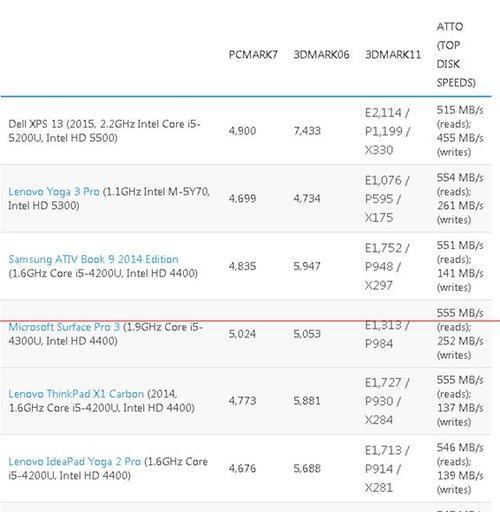 | | PCMARK7 | 3DMARK06 | 3DMARK11 | ATTO (TOP DISK SPEEDS) |
|---|---|---|---|---|
| Dell XPS 13 (2015, 2.2GHz Intel Core i5-5200U, Intel HD 5500) | 4,900 | 7,433 | E2,114 / P1,199 / X330 | 515 MB/s (reads); 455 MB/s (writes) |
| Lenovo Yoga 3 Pro (1.1GHz Intel M-5Y70, Intel HD 5300) | 4,699 | 4,734 | E1,076 / P595 / X175 | 554 MB/s (reads); 261 MB/s (writes) |
| Samsung ATIV Book 9 2014 Edition (1.6GHz Core i5-4200U, Intel HD 4400) | 4,835 | 5,947 | E1,752 / P948 / X297 | 551 MB/s (reads); 141 MB/s (writes) |
| Microsoft Surface Pro 3 (1.9GHz Core i5-4300U, Intel HD 4400) | 5,024 | 5,053 | E1,313 / P984 | 555 MB/s (reads); 252 MB/s (writes) |
| Lenovo ThinkPad X1 Carbon (2014, 1.6GHz Core i5-4200U, Intel HD 4400) | 4,773 | 5,881 | E1,727 / P930 / X284 | 555 MB/s (reads); 137 MB/s (writes) |
| Lenovo IdeaPad Yoga 2 Pro (1.6GHz Core i5-4200U, Intel HD 4400) | 4,676 | 5,688 | E1,713 / P914 / X281 | 546 MB/s (reads); 139 MB/s (writes) |